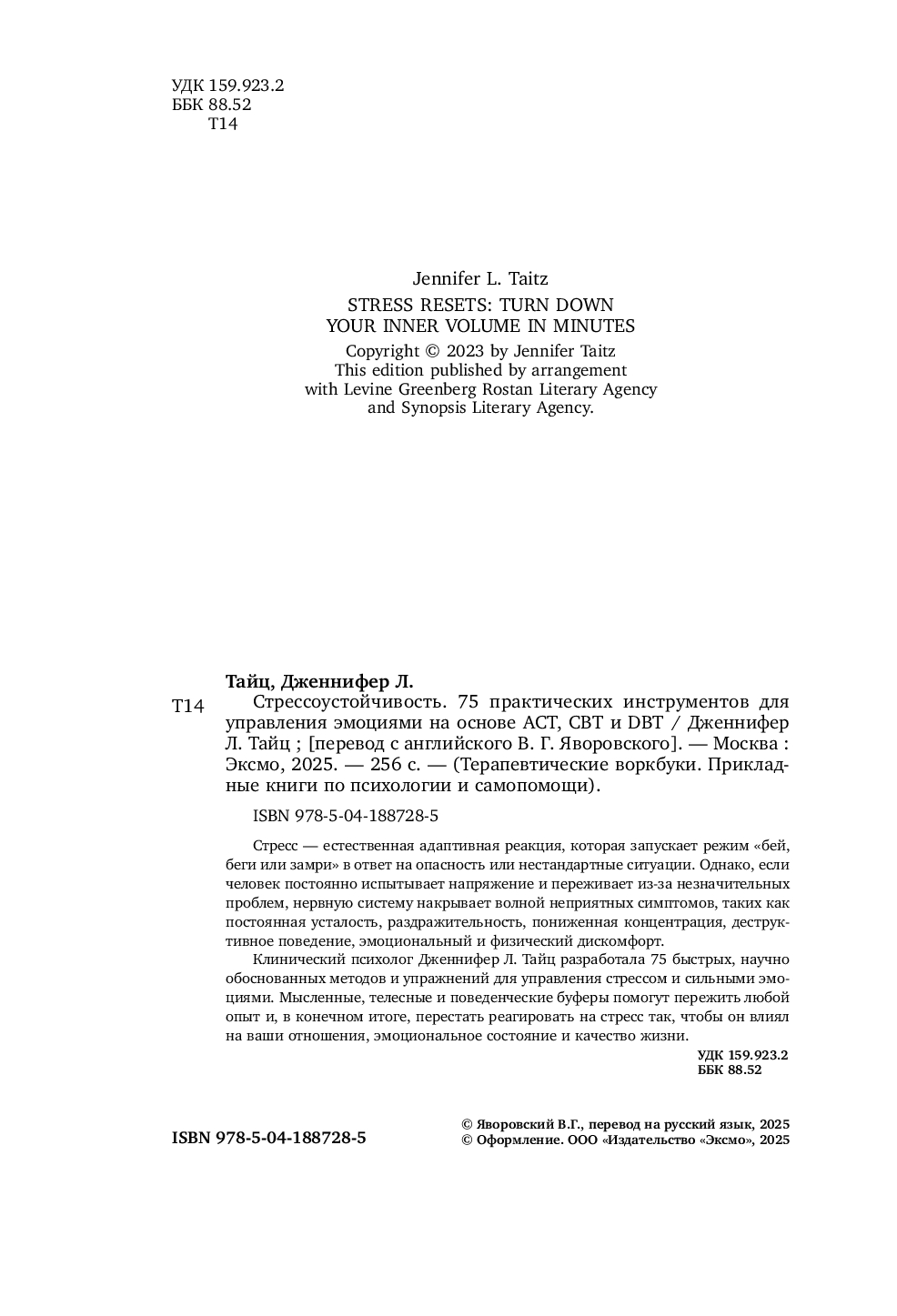 УДК 159.923.2
ББК 88.52
Т14

Jennifer L. Taitz
STRESS RESETS: TURN DOWN YOUR INNER VOLUME IN MINUTES
Copyright © 2023 by Jennifer Taitz
This edition published by arrangement with Levine Greenberg Rostan Literary Agency and Synopsis Literary Agency.

Тайц, Дженнифер Л.
Т14 Стрессоустойчивость. 75 практических инструментов для управления эмоциями на основе ACT, CBT и DBT / Дженнифер Л. Тайц ; [перевод с английского В. Г. Яворовского]. — Москва : Эксмо, 2025. — 256 с. — (Терапевтические воркбуки. Прикладные книги по психологии и самопомощи).

ISBN 978-5-04-188728-5

Стресс — естественная адаптивная реакция, которая запускает режим «бей, беги или замри» в ответ на опасность или нестандартные ситуации. Однако, если человек постоянно испытывает напряжение и переживает из-за незначительных проблем, нервную систему накрывает волной неприятных симптомов, таких как постоянная усталость, раздражительность, пониженная концентрация, деструктивное поведение, эмоциональный и физический дискомфорт.

Клинический психолог Дженнифер Л. Тайц разработала 75 быстрых, научно обоснованных методов и упражнений для управления стрессом и сильными эмоциями. Мысленные, телесные и поведенческие буферы помогут пережить любой опыт и, в конечном итоге, перестать реагировать на стресс так, чтобы он влиял на ваши отношения, эмоциональное состояние и качество жизни.

УДК 159.923.2
ББК 88.52

ISBN 978-5-04-188728-5

© Яворовский В.Г., перевод на русский язык, 2025
© Оформление. ООО «Издательство «Эксмо», 2025